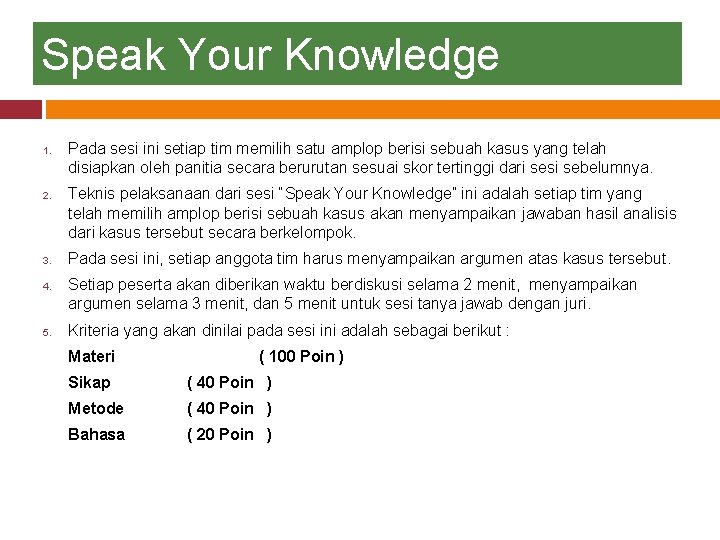 Speak Your Knowledge

1. Pada sesi ini setiap tim memilih satu amplop berisi sebuah kasus yang telah disiapkan oleh panitia secara berurutan sesuai skor tertinggi dari sesi sebelumnya.

2. Teknis pelaksanaan dari sesi "Speak Your Knowledge" ini adalah setiap tim yang telah memilih amplop berisi sebuah kasus akan menyampaikan jawaban hasil analisis dari kasus tersebut secara berkelompok.

3. Pada sesi ini, setiap anggota tim harus menyampaikan argumen atas kasus tersebut.

4. Setiap peserta akan diberikan waktu berdiskusi selama 2 menit, menyampaikan argumen selama 3 menit, dan 5 menit untuk sesi tanya jawab dengan juri.

5. Kriteria yang akan dinilai pada sesi ini adalah sebagai berikut :
Materi ( 100 Poin )
Sikap ( 40 Poin )
Metode ( 40 Poin )
Bahasa ( 20 Poin )